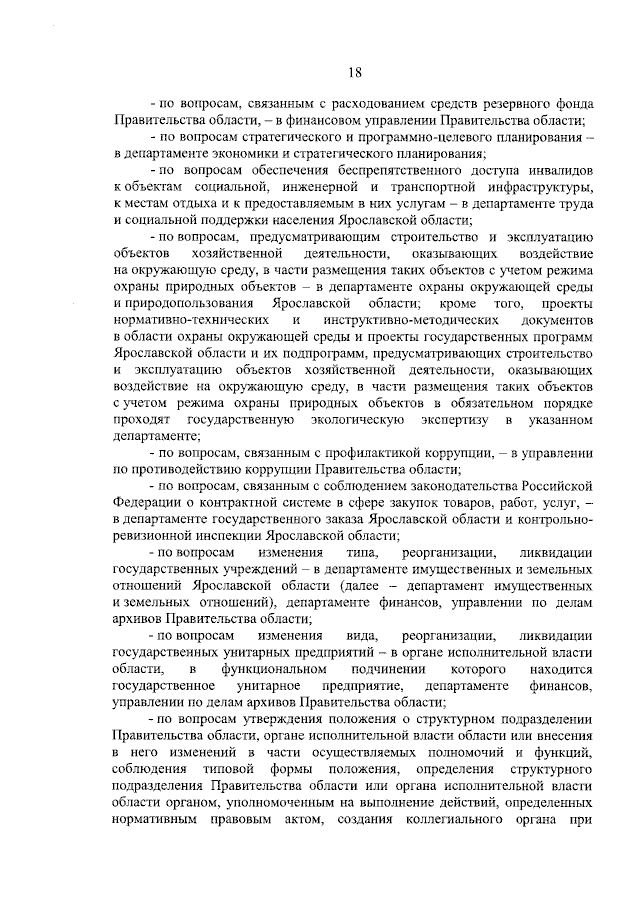 18

- по вопросам, связанным с расходованием средств резервного фонда Правительства области, – в финансовом управлении Правительства области;

- по вопросам стратегического и программно-целевого планирования – в департаменте экономики и стратегического планирования;

- по вопросам обеспечения беспрепятственного доступа инвалидов к объектам социальной, инженерной и транспортной инфраструктуры, к местам отдыха и к предоставляемым в них услугам – в департаменте труда и социальной поддержки населения Ярославской области;

- по вопросам, предусматривающим строительство и эксплуатацию объектов хозяйственной деятельности, оказывающих воздействие на окружающую среду, в части размещения таких объектов с учетом режима охраны природных объектов – в департаменте охраны окружающей среды и природопользования Ярославской области; кроме того, проекты нормативно-технических и инструктивно-методических документов в области охраны окружающей среды и проекты государственных программ Ярославской области и их подпрограмм, предусматривающих строительство и эксплуатацию объектов хозяйственной деятельности, оказывающих воздействие на окружающую среду, в части размещения таких объектов с учетом режима охраны природных объектов в обязательном порядке проходят государственную экологическую экспертизу в указанном департаменте;

- по вопросам, связанным с профилактикой коррупции, – в управлении по противодействию коррупции Правительства области;

- по вопросам, связанным с соблюдением законодательства Российской Федерации о контрактной системе в сфере закупок товаров, работ, услуг, – в департаменте государственного заказа Ярославской области и контрольно-ревизионной инспекции Ярославской области;

- по вопросам изменения типа, реорганизации, ликвидации государственных учреждений – в департаменте имущественных и земельных отношений Ярославской области (далее – департамент имущественных и земельных отношений), департаменте финансов, управлении по делам архивов Правительства области;

- по вопросам изменения вида, реорганизации, ликвидации государственных унитарных предприятий – в органе исполнительной власти области, в функциональном подчинении которого находится государственное унитарное предприятие, департаменте финансов, управлении по делам архивов Правительства области;

- по вопросам утверждения положения о структурном подразделении Правительства области, органе исполнительной власти области или внесения в него изменений в части осуществляемых полномочий и функций, соблюдения типовой формы положения, определения структурного подразделения Правительства области или органа исполнительной власти области органом, уполномоченным на выполнение действий, определенных нормативным правовым актом, создания коллегиального органа при